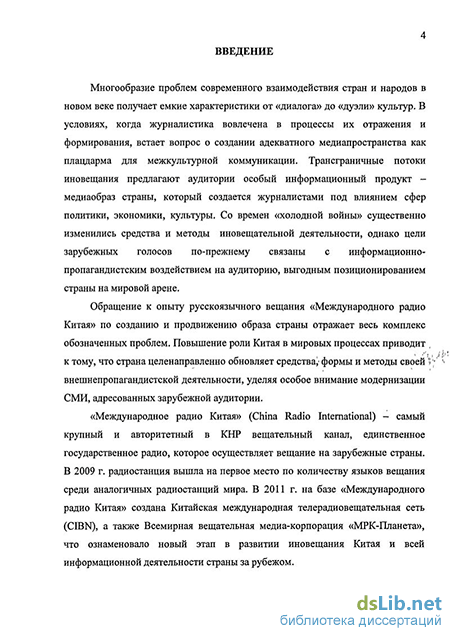 4

ВВЕДЕНИЕ

Многообразие проблем современного взаимодействия стран и народов в новом веке получает емкие характеристики от «диалога» до «дуэли» культур. В условиях, когда журналистика вовлечена в процессы их отражения и формирования, встает вопрос о создании адекватного медиапространства как плацдарма для межкультурной коммуникации. Трансграничные потоки иновещания предлагают аудитории особый информационный продукт – медиаобраз страны, который создается журналистами под влиянием сфер политики, экономики, культуры. Со времен «холодной войны» существенно изменились средства и методы иновещательной деятельности, однако цели зарубежных голосов по-прежнему связаны с информационно-пропагандистским воздействием на аудиторию, выгодным позиционированием страны на мировой арене.

Обращение к опыту русскоязычного вещания «Международного радио Китая» по созданию и продвижению образа страны отражает весь комплекс обозначенных проблем. Повышение роли Китая в мировых процессах приводит к тому, что страна целенаправленно обновляет средства, формы и методы своей внешнепропагандистской деятельности, уделяя особое внимание модернизации СМИ, адресованных зарубежной аудитории.

«Международное радио Китая» (China Radio International) – самый крупный и авторитетный в КНР вещательный канал, единственное государственное радио, которое осуществляет вещание на зарубежные страны. В 2009 г. радиостанция вышла на первое место по количеству языков вещания среди аналогичных радиостанций мира. В 2011 г. на базе «Международного радио Китая» создана Китайская международная телерадиовещательная сеть (CIBN), а также Всемирная вещательная медиа-корпорация «МРК-Планета», что ознаменовало новый этап в развитии иновещания Китая и всей информационной деятельности страны за рубежом.

dsLib.net
библиотека диссертаций